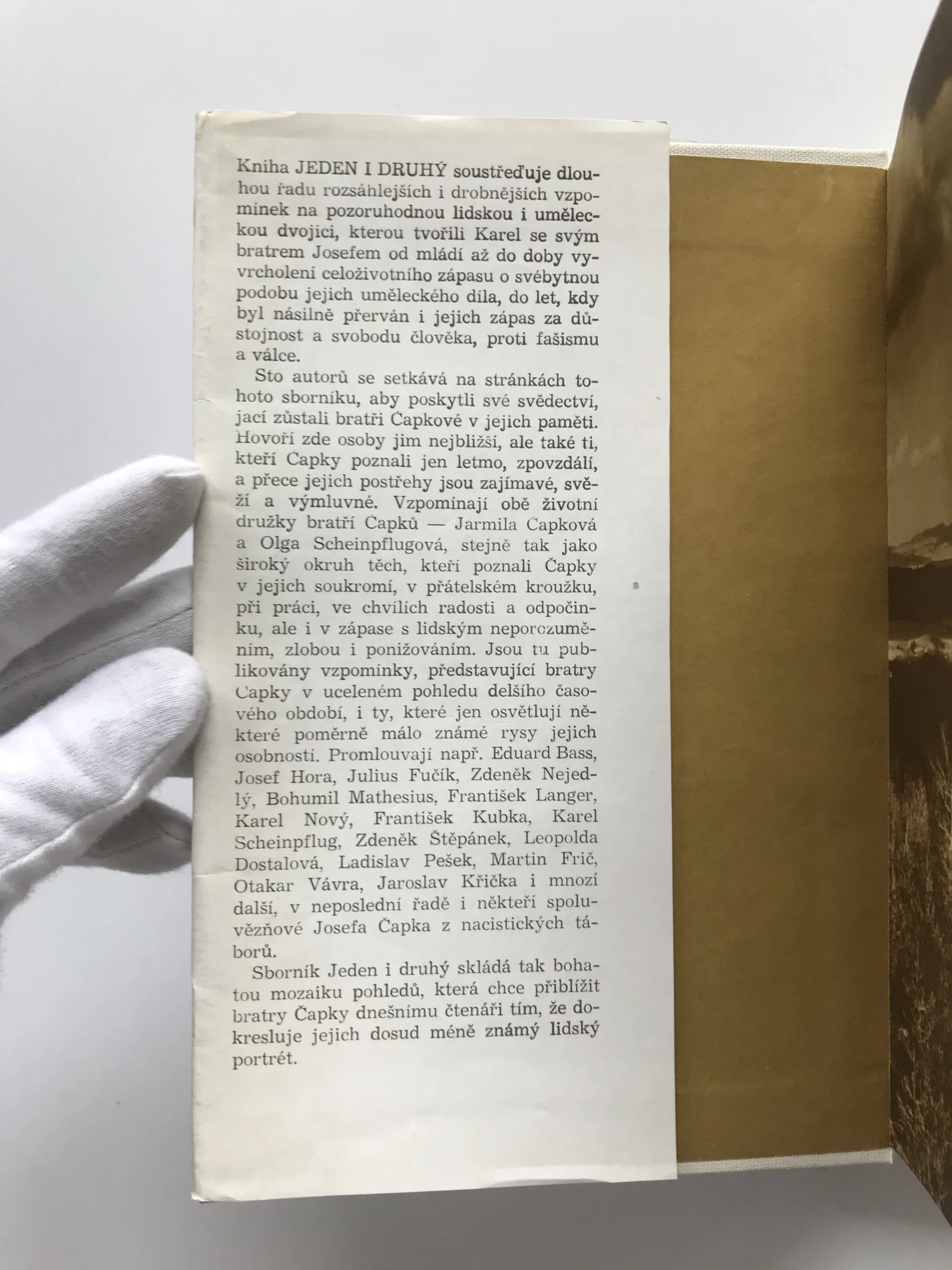 Kniha JEDEN I DRUHÝ soustřeďuje dlouhou řadu rozsáhlejších i drobnějších vzpomínek na pozoruhodnou lidskou i uměleckou dvojici, kterou tvořili Karel se svým bratrem Josefem od mládí až do doby vyvrcholení celoživotního zápasu o svébytnou podobu jejich uměleckého díla, do let, kdy byl násilně přerván i jejich zápas za důstojnost a svobodu člověka, proti fašismu a válce.

Sto autorů se setkává na stránkách tohoto sborníku, aby poskytli své svědectví, jací zůstali bratři Čapkové v jejich paměti. Hovoří zde osoby jim nejbližší, ale také ti, kteří Čapky poznali jen letmo, zpovzdálí, a přece jejich postřehy jsou zajímavé, svěží a výmluvné. Vzpomínají obě životní družky bratří Čapků — Jarmila Čapková a Olga Scheinpflugová, stejně tak jako široký okruh těch, kteří poznali Čapky v jejich soukromí, v přátelském kroužku, při práci, ve chvílích radosti a odpočinku, ale i v zápase s lidským neporozuměním, zlobou i ponižováním. Jsou tu publikovány vzpomínky, představující bratry Čapky v uceleném pohledu delšího časového období, i ty, které jen osvětlují některé poměrně málo známé rysy jejich osobností. Promlouvají např. Eduard Bass, Josef Hora, Julius Fučík, Zdeněk Nejedlý, Bohumil Mathesius, František Langer, Karel Nový, František Kubka, Karel Scheinpflug, Zdeněk Štěpánek, Leopolda Dostalová, Ladislav Pešek, Martin Frič, Otakar Vávra, Jaroslav Křička i mnozí další, v neposlední řadě i někteří spoluvězňové Josefa Čapka z nacistických táborů.

Sborník Jeden i druhý skládá tak bohatou mozaiku pohledů, která chce přiblížit bratry Čapky dnešnímu čtenáři tím, že dokresluje jejich dosud méně známý lidský portrét.